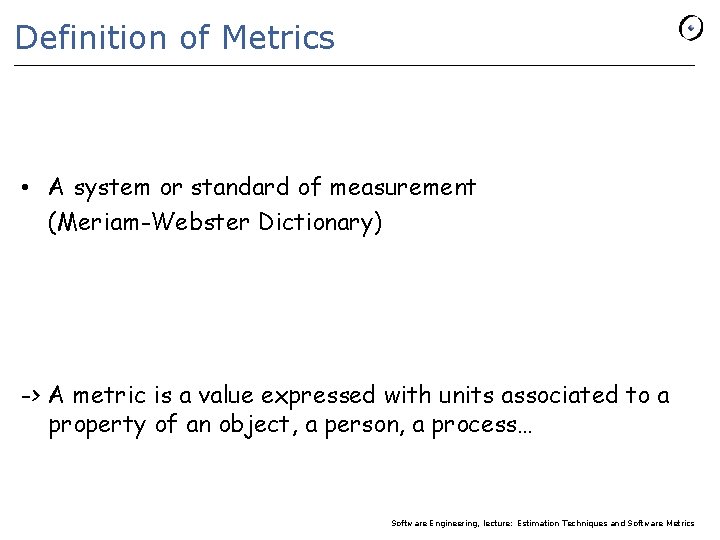 Definition of Metrics

• A system or standard of measurement (Meriam-Webster Dictionary)

-> A metric is a value expressed with units associated to a property of an object, a person, a process…

Software Engineering, lecture: Estimation Techniques and Software Metrics